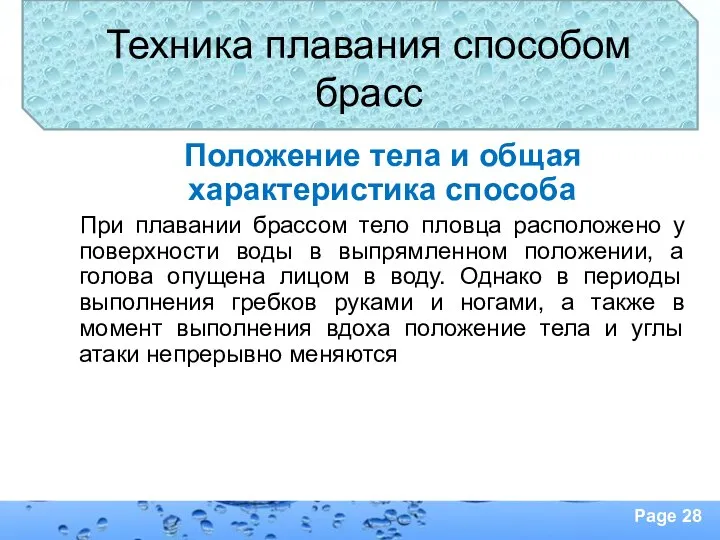 Техника плавания способом брасс

Положение тела и общая характеристика способа

При плавании брассом тело пловца расположено у поверхности воды в выпрямленном положении, а голова опущена лицом в воду. Однако в периоды выполнения гребков руками и ногами, а также в момент выполнения вдоха положение тела и углы атаки непрерывно меняются

Page 28